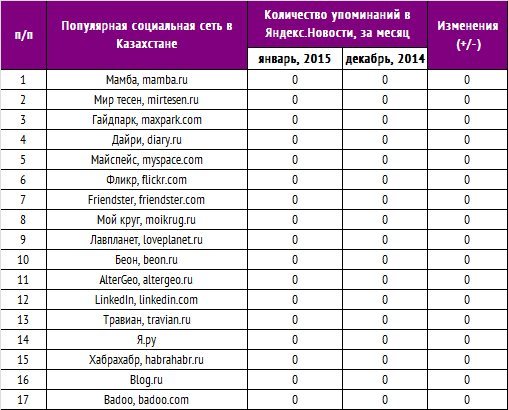 | п/п | Популярная социальная сеть в Казахстане | Количество упоминаний в Яндекс.Новости, за месяц: январь, 2015 | Количество упоминаний в Яндекс.Новости, за месяц: декабрь, 2014 | Изменения (+/-) |
|---|---|---|---|---|
| 1 | Мамба, mamba.ru | 0 | 0 | 0 |
| 2 | Мир тесен, mirtesen.ru | 0 | 0 | 0 |
| 3 | Гайдпарк, maxpark.com | 0 | 0 | 0 |
| 4 | Дайри, diary.ru | 0 | 0 | 0 |
| 5 | Майспейс, myspace.com | 0 | 0 | 0 |
| 6 | Фликр, flickr.com | 0 | 0 | 0 |
| 7 | Friendster, friendster.com | 0 | 0 | 0 |
| 8 | Мой круг, moikrug.ru | 0 | 0 | 0 |
| 9 | Лавпланет, loveplanet.ru | 0 | 0 | 0 |
| 10 | Беон, beon.ru | 0 | 0 | 0 |
| 11 | AlterGeo, altergeo.ru | 0 | 0 | 0 |
| 12 | LinkedIn, linkedin.com | 0 | 0 | 0 |
| 13 | Травиан, travian.ru | 0 | 0 | 0 |
| 14 | Я.ру | 0 | 0 | 0 |
| 15 | Хабрахабр, habrahabr.ru | 0 | 0 | 0 |
| 16 | Blog.ru | 0 | 0 | 0 |
| 17 | Badoo, badoo.com | 0 | 0 | 0 |